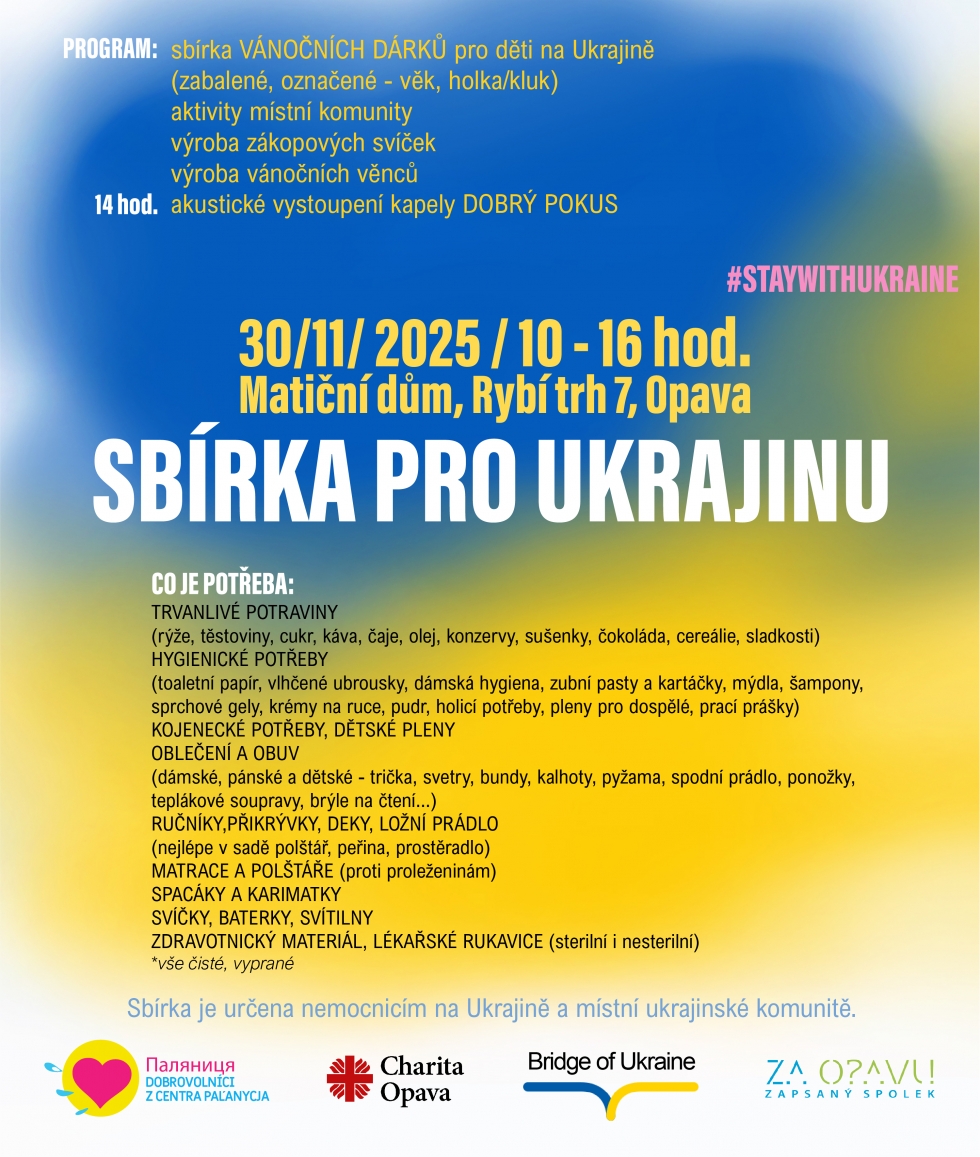 PROGRAM: sbírka VÁNOČNÍCH DÁRKŮ pro děti na Ukrajině (zabalené, označené - věk, holka/kluk)
aktivity místní komunity
výroba zákopových svíček
výroba vánočních věnců
14 hod. akustické vystoupení kapely DOBRÝ POKUS

#STAYWITHUKRAINE

30/11/ 2025 / 10 - 16 hod.
Matiční dům, Rybí trh 7, Opava

SBÍRKA PRO UKRAJINU

CO JE POTŘEBA:
TRVANLIVÉ POTRAVINY
(rýže, těstoviny, cukr, káva, čaje, olej, konzervy, sušenky, čokoláda, cereálie, sladkosti)
HYGIENICKÉ POTŘEBY
(toaletní papír, vlhčené ubrousky, dámská hygiena, zubní pasty a kartáčky, mýdla, šampony, sprchové gely, krémy na ruce, pudr, holicí potřeby, pleny pro dospělé, prací prášky)
KOJENECKÉ POTŘEBY, DĚTSKÉ PLENY
OBLEČENÍ A OBUV
(dámské, pánské a dětské - trička, svetry, bundy, kalhoty, pyžama, spodní prádlo, ponožky, teplákové soupravy, brýle na čtení...)
RUČNÍKY,PŘIKRÝVKY, DEKY, LOŽNÍ PRÁDLO
(nejlépe v sadě polštář, peřina, prostěradlo)
MATRACE A POLŠTÁŘE (proti proleženinám)
SPACÁKY A KARIMATKY
SVÍČKY, BATERKY, SVÍTILNY
ZDRAVOTNICKÝ MATERIÁL, LÉKAŘSKÉ RUKAVICE (sterilní i nesterilní)
*vše čisté, vyprané

Sbírka je určena nemocnicím na Ukrajině a místní ukrajinské komunitě.

Паляниця
DOBROVOLNÍCI Z CENTRA PALANYCJA

Charita Opava

Bridge of Ukraine

ZA OPAVU!
ZAPSANÝ SPOLEK